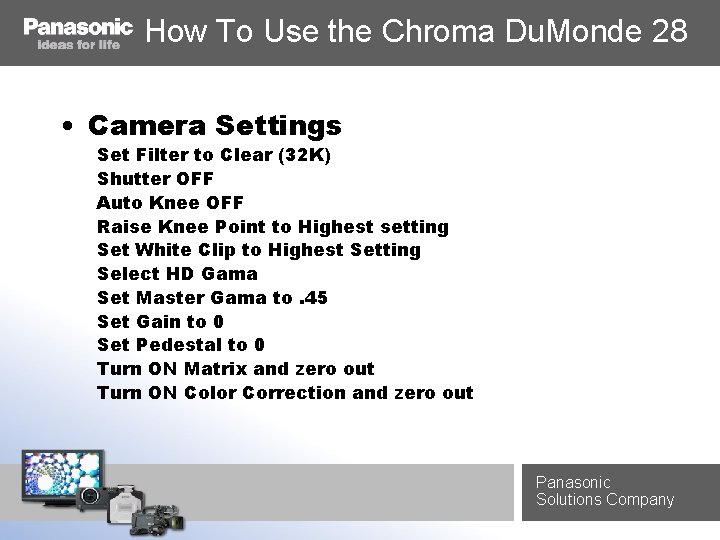 Panasonic
ideas for life

How To Use the Chroma DuMonde 28

• Camera Settings
Set Filter to Clear (32K)
Shutter OFF
Auto Knee OFF
Raise Knee Point to Highest setting
Set White Clip to Highest Setting
Select HD Gama
Set Master Gama to .45
Set Gain to 0
Set Pedestal to 0
Turn ON Matrix and zero out
Turn ON Color Correction and zero out

Panasonic
Solutions Company